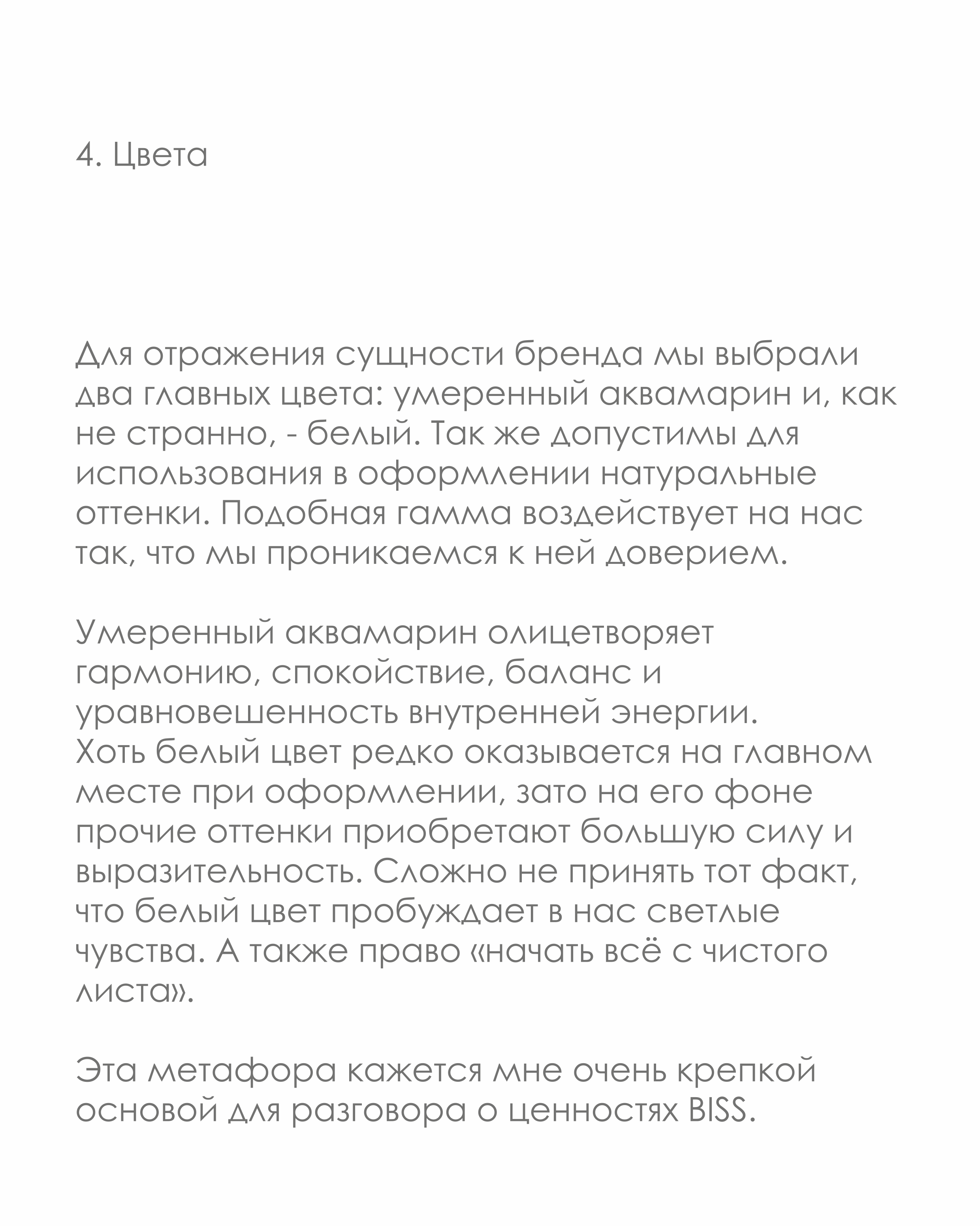 4. Цвета

Для отражения сущности бренда мы выбрали два главных цвета: умеренный аквамарин и, как не странно, - белый. Так же допустимы для использования в оформлении натуральные оттенки. Подобная гамма воздействует на нас так, что мы проникаемся к ней доверием.

Умеренный аквамарин олицетворяет гармонию, спокойствие, баланс и уравновешенность внутренней энергии.
Хоть белый цвет редко оказывается на главном месте при оформлении, зато на его фоне прочие оттенки приобретают большую силу и выразительность. Сложно не принять тот факт, что белый цвет пробуждает в нас светлые чувства. А также право «начать всё с чистого листа».

Эта метафора кажется мне очень крепкой основой для разговора о ценностях BISS.